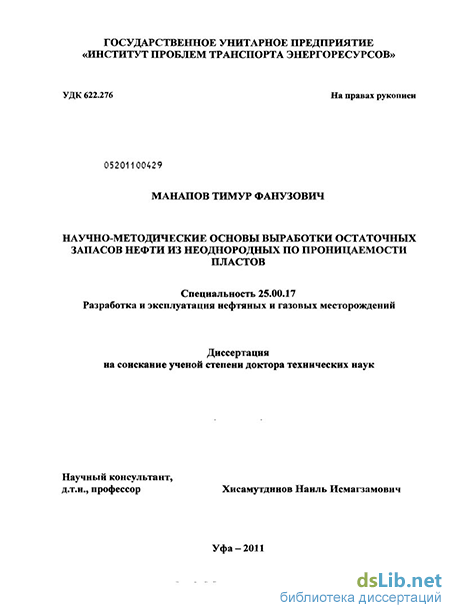 ГОСУДАРСТВЕННОЕ УНИТАРНОЕ ПРЕДПРИЯТИЕ
«ИНСТИТУТ ПРОБЛЕМ ТРАНСПОРТА ЭНЕРГОРЕСУРСОВ»

УДК 622.276

На правах рукописи

05201100429

МАНАПОВ ТИМУР ФАНУЗОВИЧ

НАУЧНО-МЕТОДИЧЕСКИЕ ОСНОВЫ ВЫРАБОТКИ ОСТАТОЧНЫХ ЗАПАСОВ НЕФТИ ИЗ НЕОДНОРОДНЫХ ПО ПРОНИЦАЕМОСТИ ПЛАСТОВ

Специальность 25.00.17
Разработка и эксплуатация нефтяных и газовых месторождений

Диссертация
на соискание ученой степени доктора технических наук

Научный консультант,
д.т.н., профессор

Хисамутдинов Наиль Исмагзамович

Уфа – 2011

dsLib.net
библиотека диссертаций